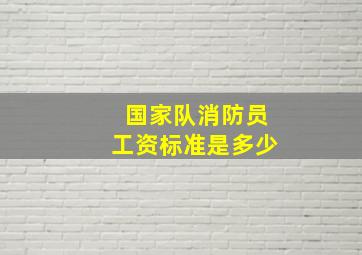 国家队消防员
工资标准是多少